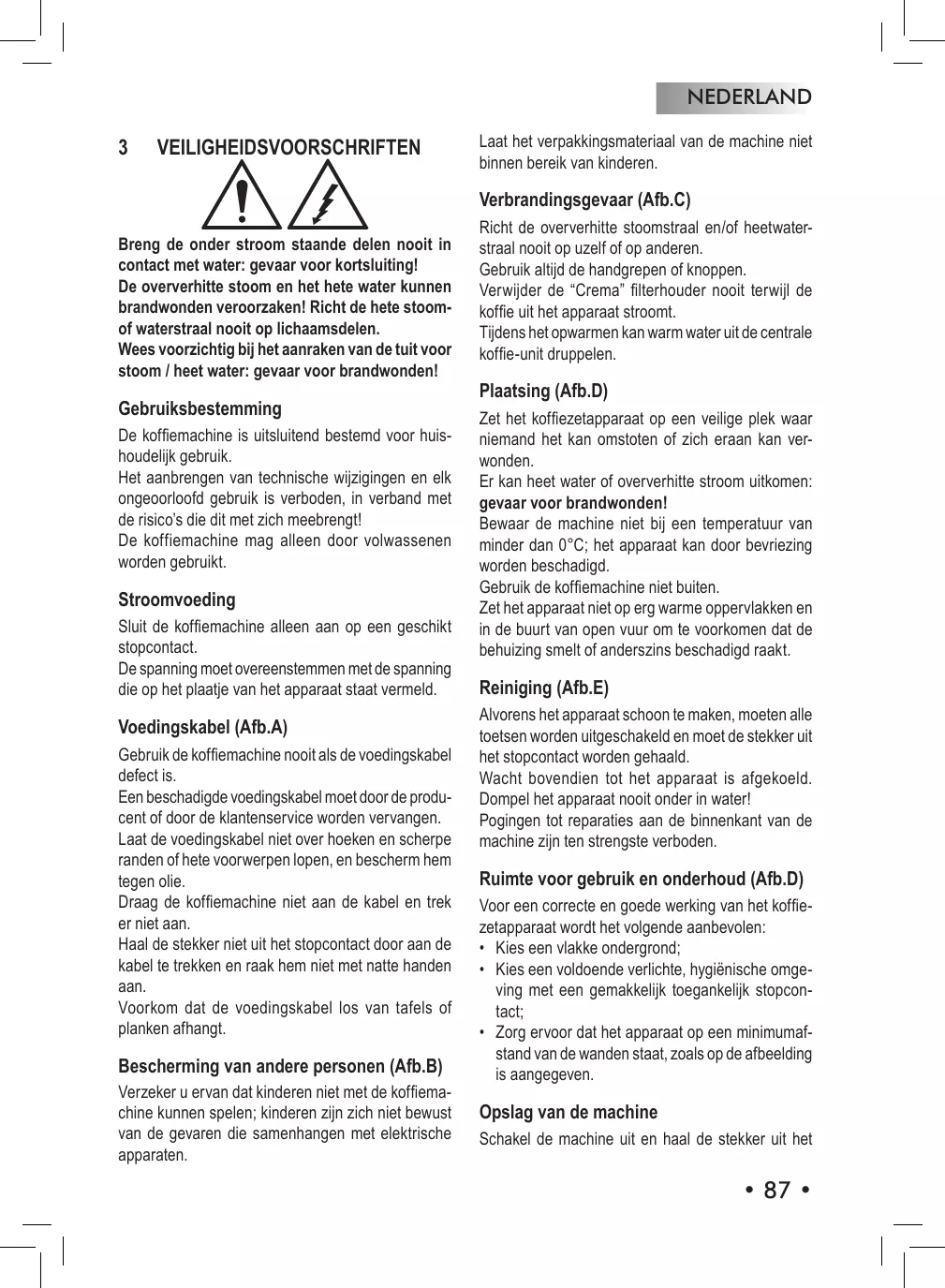 NEDERLAND

3 VEILIGHEIDSVOORSCHRIFTEN

Breng de onder stroom staande delen nooit in contact met water: gevaar voor kortsluiting!
De oververhitte stoom en het hete water kunnen brandwonden veroorzaken! Richt de hete stoom- of waterstraal nooit op lichaamsdelen.
Wees voorzichtig bij het aanraken van de tuit voor stoom / heet water: gevaar voor brandwonden!

Gebruiksbestemming
De koffiemachine is uitsluitend bestemd voor huishoudelijk gebruik.
Het aanbrengen van technische wijzigingen en elk ongeoorloofd gebruik is verboden, in verband met de risico's die dit met zich meebrengt!
De koffiemachine mag alleen door volwassenen worden gebruikt.

Stroomvoeding
Sluit de koffiemachine alleen aan op een geschikt stopcontact.
De spanning moet overeenstemmen met de spanning die op het plaatje van het apparaat staat vermeld.

Voedingskabel (Afb.A)
Gebruik de koffiemachine nooit als de voedingskabel defect is.
Een beschadigde voedingskabel moet door de producent of door de klantenservice worden vervangen.
Laat de voedingskabel niet over hoeken en scherpe randen of hete voorwerpen lopen, en bescherm hem tegen olie.
Draag de koffiemachine niet aan de kabel en trek er niet aan.
Haal de stekker niet uit het stopcontact door aan de kabel te trekken en raak hem niet met natte handen aan.
Voorkom dat de voedingskabel los van tafels of planken afhangt.

Bescherming van andere personen (Afb.B)
Verzeker u ervan dat kinderen niet met de koffiemachine kunnen spelen; kinderen zijn zich niet bewust van de gevaren die samenhangen met elektrische apparaten.

Laat het verpakkingsmateriaal van de machine niet binnen bereik van kinderen.

Verbrandingsgevaar (Afb.C)
Richt de oververhitte stoomstraal en/of heetwaterstraal nooit op uzelf of op anderen.
Gebruik altijd de handgrepen of knoppen.
Verwijder de “Crema” filterhouder nooit terwijl de koffie uit het apparaat stroomt.
Tijdens het opwarmen kan warm water uit de centrale koffie-unit druppelen.

Plaatsing (Afb.D)
Zet het koffiezetapparaat op een veilige plek waar niemand het kan omstoten of zich eraan kan verwonden.
Er kan heet water of oververhitte stroom uitkomen: gevaar voor brandwonden!
Bewaar de machine niet bij een temperatuur van minder dan 0°C; het apparaat kan door bevriezing worden beschadigd.
Gebruik de koffiemachine niet buiten.
Zet het apparaat niet op erg warme oppervlakken en in de buurt van open vuur om te voorkomen dat de behuizing smelt of anderszins beschadigd raakt.

Reiniging (Afb.E)
Alvorens het apparaat schoon te maken, moeten alle toetsen worden uitgeschakeld en moet de stekker uit het stopcontact worden gehaald.
Wacht bovendien tot het apparaat is afgekoeld.
Dompel het apparaat nooit onder in water!
Pogingen tot reparaties aan de binnenkant van de machine zijn ten strengste verboden.

Ruimte voor gebruik en onderhoud (Afb.D)
Voor een correcte en goede werking van het koffiezetapparaat wordt het volgende aanbevolen:
• Kies een vlakke ondergrond;
• Kies een voldoende verlichte, hygiënische omgeving met een gemakkelijk toegankelijk stopcontact;
• Zorg ervoor dat het apparaat op een minimumafstand van de wanden staat, zoals op de afbeelding is aangegeven.

Opslag van de machine
Schakel de machine uit en haal de stekker uit het

• 87 •